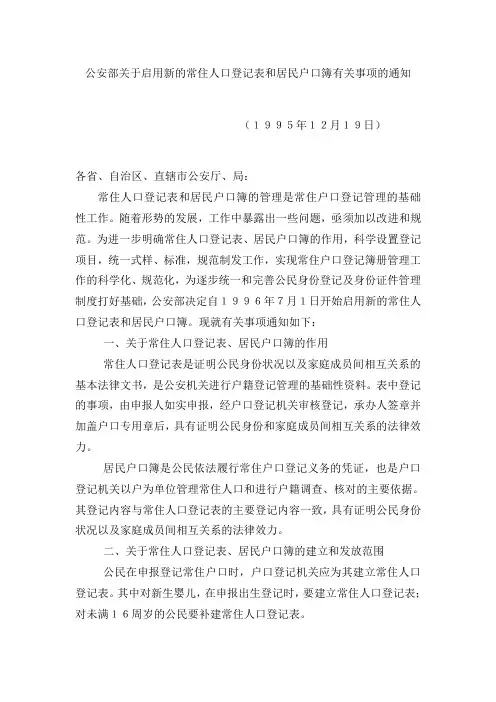 公安部关于启用新的常住人口登记表和居民户口簿有关事项的通知

（１９９５年１２月１９日）

各省、自治区、直辖市公安厅、局：

常住人口登记表和居民户口簿的管理是常住户口登记管理的基础性工作。随着形势的发展，工作中暴露出一些问题，亟须加以改进和规范。为进一步明确常住人口登记表、居民户口簿的作用，科学设置登记项目，统一式样、标准，规范制发工作，实现常住户口登记簿册管理工作的科学化、规范化，为逐步统一和完善公民身份登记及身份证件管理制度打好基础，公安部决定自１９９６年７月１日开始启用新的常住人口登记表和居民户口簿。现就有关事项通知如下：

一、关于常住人口登记表、居民户口簿的作用

常住人口登记表是证明公民身份状况以及家庭成员间相互关系的基本法律文书，是公安机关进行户籍登记管理的基础性资料。表中登记的事项，由申报人如实申报，经户口登记机关审核登记，承办人签章并加盖户口专用章后，具有证明公民身份和家庭成员间相互关系的法律效力。

居民户口簿是公民依法履行常住户口登记义务的凭证，也是户口登记机关以户为单位管理常住人口和进行户籍调查、核对的主要依据。其登记内容与常住人口登记表的主要登记内容一致，具有证明公民身份状况以及家庭成员间相互关系的法律效力。

二、关于常住人口登记表、居民户口簿的建立和发放范围

公民在申报登记常住户口时，户口登记机关应为其建立常住人口登记表。其中对新生婴儿，在申报出生登记时，要建立常住人口登记表；对未满１６周岁的公民要补建常住人口登记表。